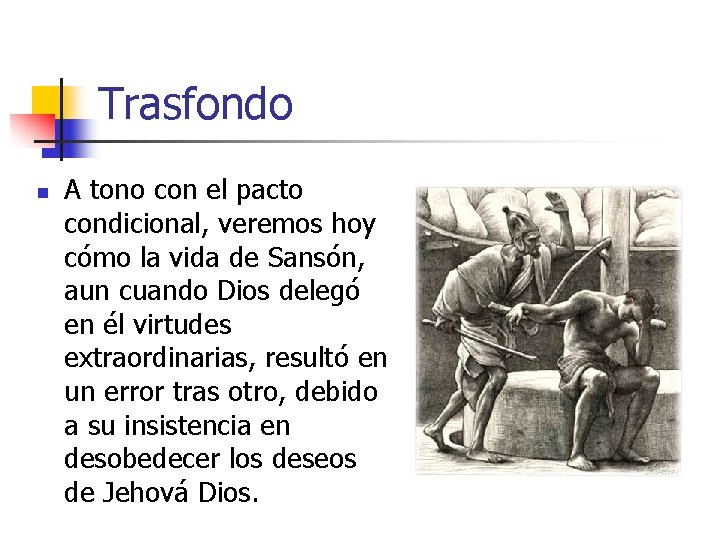 Trasfondo

A tono con el pacto condicional, veremos hoy cómo la vida de Sansón, aun cuando Dios delegó en él virtudes extraordinarias, resultó en un error tras otro, debido a su insistencia en desobedecer los deseos de Jehová Dios.